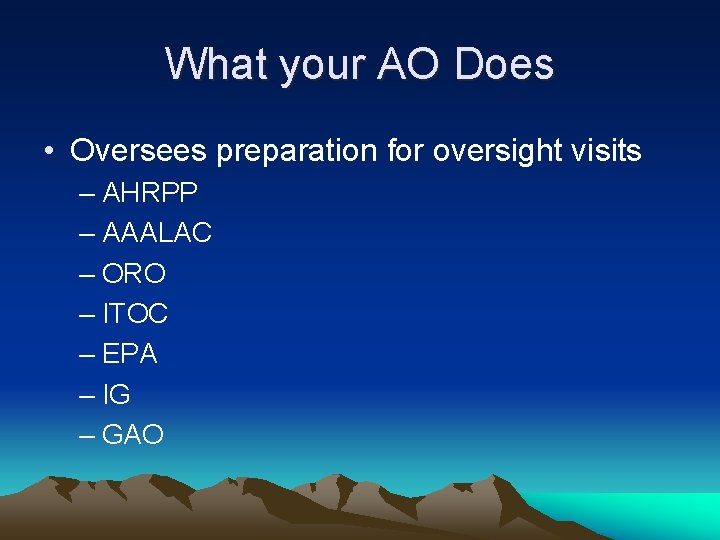 What your AO Does

• Oversees preparation for oversight visits
– AHRPP
– AAALAC
– ORO
– ITOC
– EPA
– IG
– GAO